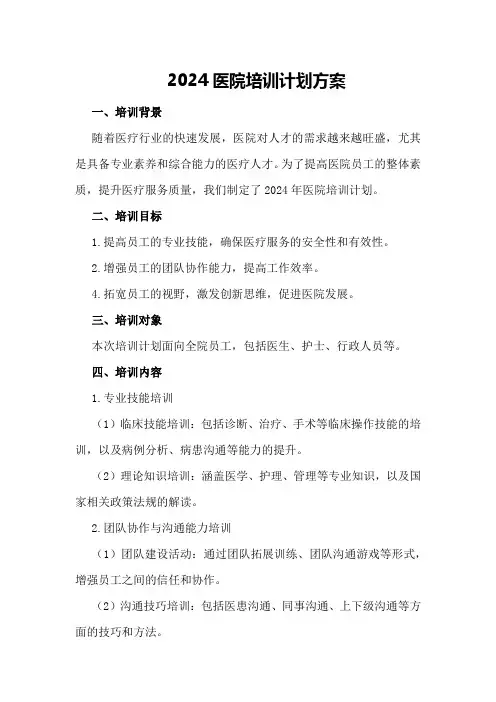 2024 医院培训计划方案

一、培训背景

随着医疗行业的快速发展，医院对人才的需求越来越旺盛，尤其是具备专业素养和综合能力的医疗人才。为了提高医院员工的整体素质，提升医疗服务质量，我们制定了 2024 年医院培训计划。

二、培训目标

1. 提高员工的专业技能，确保医疗服务的安全性和有效性。

2. 增强员工的团队协作能力，提高工作效率。

4. 拓宽员工的视野，激发创新思维，促进医院发展。

三、培训对象

本次培训计划面向全院员工，包括医生、护士、行政人员等。

四、培训内容

1. 专业技能培训

（1）临床技能培训：包括诊断、治疗、手术等临床操作技能的培训，以及病例分析、病患沟通等能力的提升。

（2）理论知识培训：涵盖医学、护理、管理等专业知识，以及国家相关政策法规的解读。

2. 团队协作与沟通能力培训

（1）团队建设活动：通过团队拓展训练、团队沟通游戏等形式，增强员工之间的信任和协作。

（2）沟通技巧培训：包括医患沟通、同事沟通、上下级沟通等方面的技巧和方法。